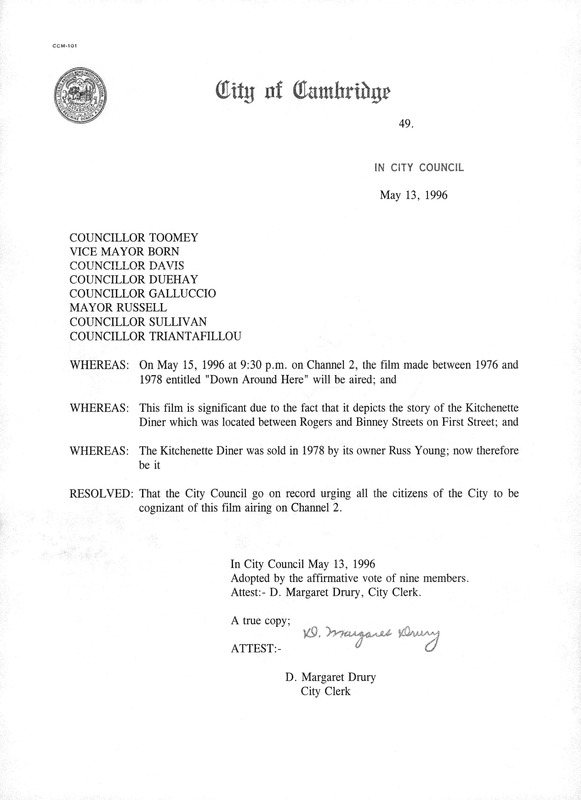 CCM-101

City of Cambridge

49.

IN CITY COUNCIL

May 13, 1996

COUNCILLOR TOOMEY
VICE MAYOR BORN
COUNCILLOR DAVIS
COUNCILLOR DUEHAY
COUNCILLOR GALLUCCIO
MAYOR RUSSELL
COUNCILLOR SULLIVAN
COUNCILLOR TRIANTAFILLOU

WHEREAS: On May 15, 1996 at 9:30 p.m. on Channel 2, the film made between 1976 and 1978 entitled "Down Around Here" will be aired; and

WHEREAS: This film is significant due to the fact that it depicts the story of the Kitchenette Diner which was located between Rogers and Binney Streets on First Street; and

WHEREAS: The Kitchenette Diner was sold in 1978 by its owner Russ Young; now therefore be it

RESOLVED: That the City Council go on record urging all the citizens of the City to be cognizant of this film airing on Channel 2.

In City Council May 13, 1996
Adopted by the affirmative vote of nine members.
Attest:- D. Margaret Drury, City Clerk.

A true copy;

ATTEST:- D. Margaret Drury

D. Margaret Drury
City Clerk